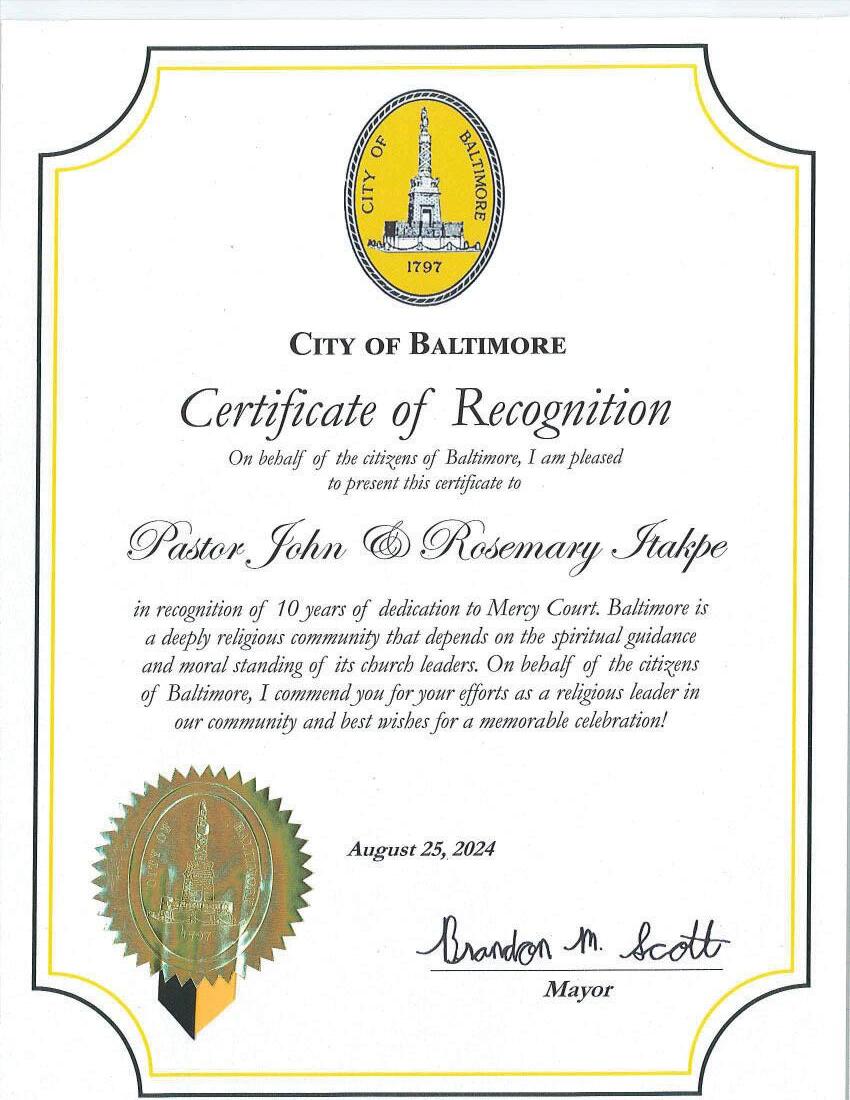 CITY OF BALTIMORE
1797

CITY OF BALTIMORE

Certificate of Recognition

On behalf of the citizens of Baltimore, I am pleased to present this certificate to

Pastor John & Rosemary Itakpe

in recognition of 10 years of dedication to Mercy Court. Baltimore is a deeply religious community that depends on the spiritual guidance and moral standing of its church leaders. On behalf of the citizens of Baltimore, I commend you for your efforts as a religious leader in our community and best wishes for a memorable celebration!

CITY OF BALTIMORE
1797

August 25, 2024

Brandon M. Scott
Mayor